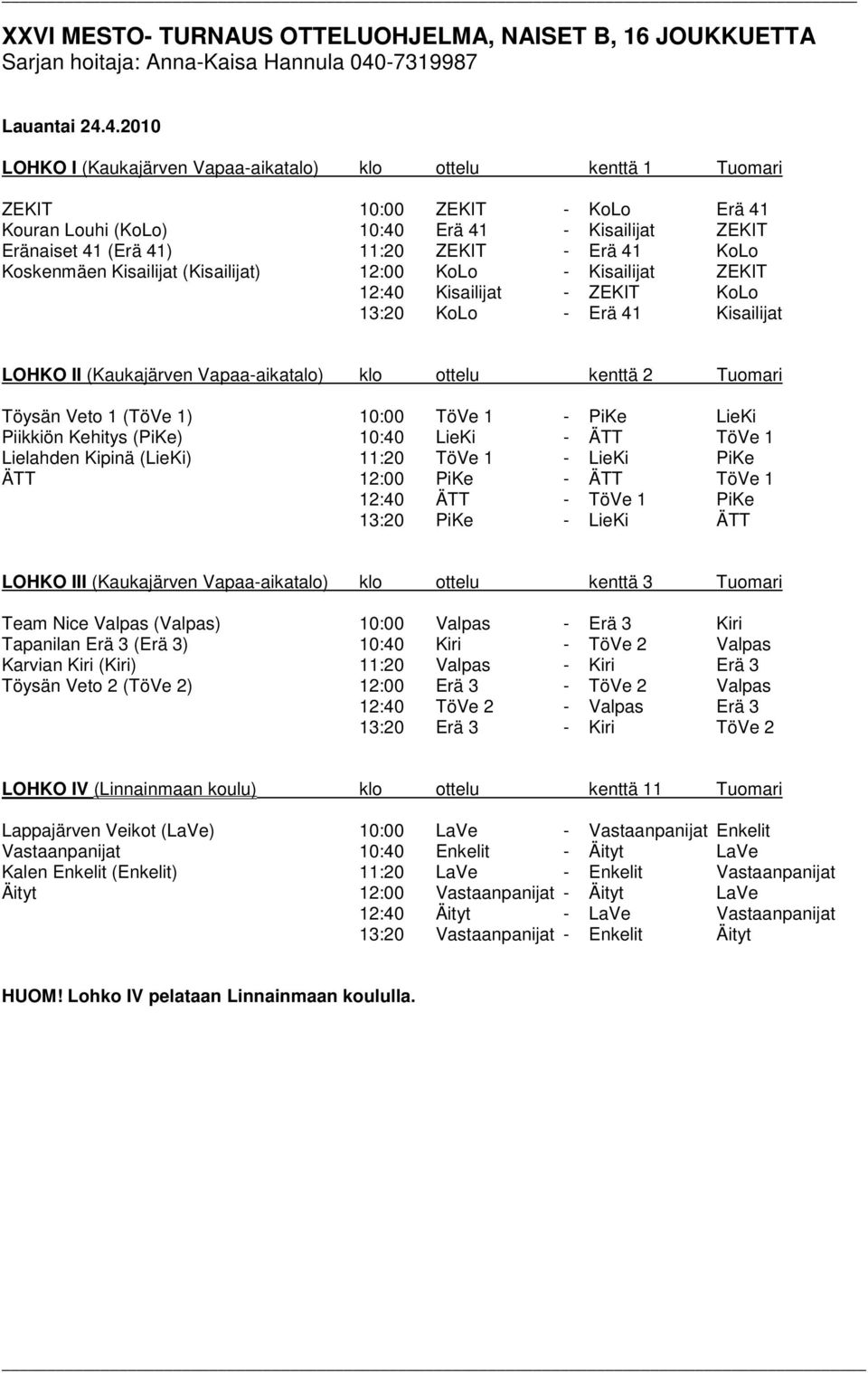 XXVI MESTO- TURNAUS OTTELUOHJELMA, NAISET B, 16 JOUKKUETTA
Sarjan hoitaja: Anna-Kaisa Hannula 040-7319987

Lauantai 24.4.2010

| LOHKO I (Kaukajärven Vapaa-aikatalo) | klo | ottelu | | kenttä 1 | Tuomari |
|---|---|---|---|---|---|
| ZEKIT | 10:00 | ZEKIT | - | KoLo | Erä 41 |
| Kouran Louhi (KoLo) | 10:40 | Erä 41 | - | Kisailijat | ZEKIT |
| Eränaiset 41 (Erä 41) | 11:20 | ZEKIT | - | Erä 41 | KoLo |
| Koskenmäen Kisailijat (Kisailijat) | 12:00 | KoLo | - | Kisailijat | ZEKIT |
| | 12:40 | Kisailijat | - | ZEKIT | KoLo |
| | 13:20 | KoLo | - | Erä 41 | Kisailijat |

| LOHKO II (Kaukajärven Vapaa-aikatalo) | klo | ottelu | | kenttä 2 | Tuomari |
|---|---|---|---|---|---|
| Töysän Veto 1 (TöVe 1) | 10:00 | TöVe 1 | - | PiKe | LieKi |
| Piikkiön Kehitys (PiKe) | 10:40 | LieKi | - | ÄTT | TöVe 1 |
| Lielahden Kipinä (LieKi) | 11:20 | TöVe 1 | - | LieKi | PiKe |
| ÄTT | 12:00 | PiKe | - | ÄTT | TöVe 1 |
| | 12:40 | ÄTT | - | TöVe 1 | PiKe |
| | 13:20 | PiKe | - | LieKi | ÄTT |

| LOHKO III (Kaukajärven Vapaa-aikatalo) | klo | ottelu | | kenttä 3 | Tuomari |
|---|---|---|---|---|---|
| Team Nice Valpas (Valpas) | 10:00 | Valpas | - | Erä 3 | Kiri |
| Tapanilan Erä 3 (Erä 3) | 10:40 | Kiri | - | TöVe 2 | Valpas |
| Karvian Kiri (Kiri) | 11:20 | Valpas | - | Kiri | Erä 3 |
| Töysän Veto 2 (TöVe 2) | 12:00 | Erä 3 | - | TöVe 2 | Valpas |
| | 12:40 | TöVe 2 | - | Valpas | Erä 3 |
| | 13:20 | Erä 3 | - | Kiri | TöVe 2 |

| LOHKO IV (Linnainmaan koulu) | klo | ottelu | | kenttä 11 | Tuomari |
|---|---|---|---|---|---|
| Lappajärven Veikot (LaVe) | 10:00 | LaVe | - | Vastaanpanijat | Enkelit |
| Vastaanpanijat | 10:40 | Enkelit | - | Äityt | LaVe |
| Kalen Enkelit (Enkelit) | 11:20 | LaVe | - | Enkelit | Vastaanpanijat |
| Äityt | 12:00 | Vastaanpanijat | - | Äityt | LaVe |
| | 12:40 | Äityt | - | LaVe | Vastaanpanijat |
| | 13:20 | Vastaanpanijat | - | Enkelit | Äityt |

HUOM! Lohko IV pelataan Linnainmaan koululla.